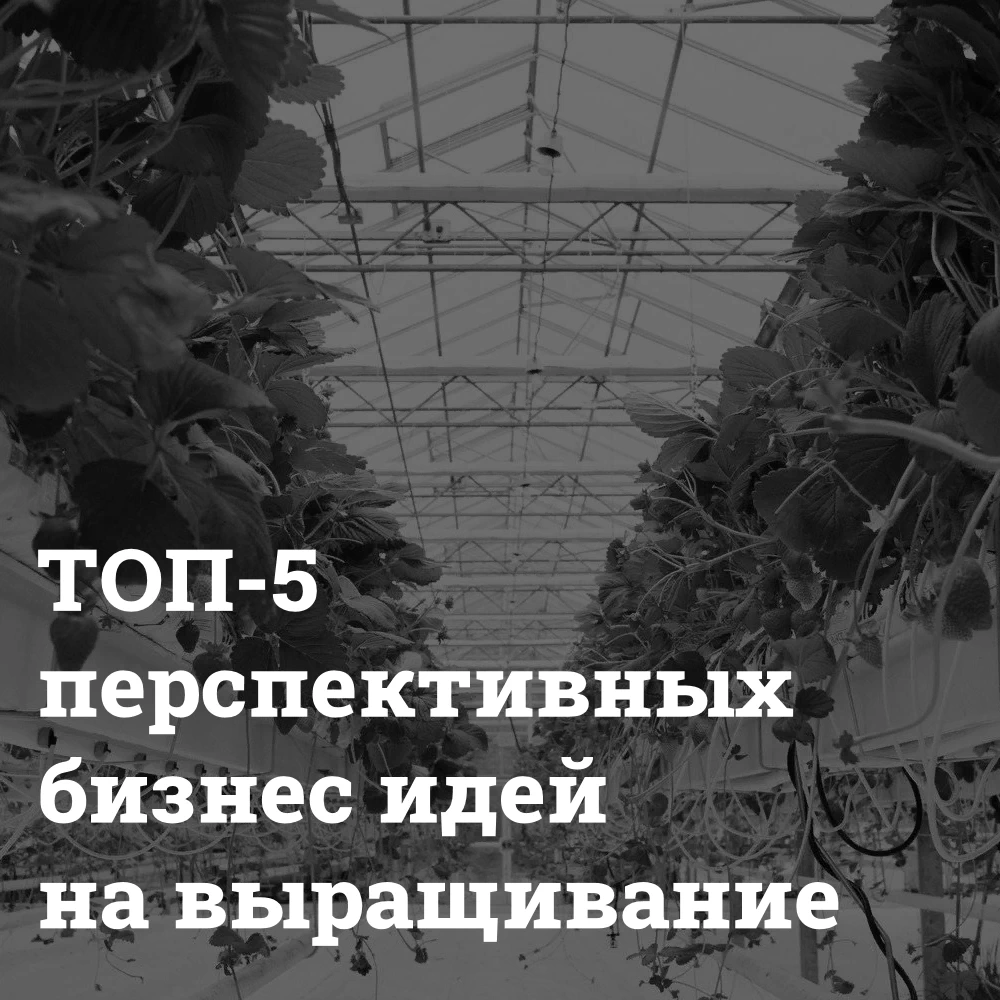 ТОП-5
перспективных
бизнес идей
на выращивание